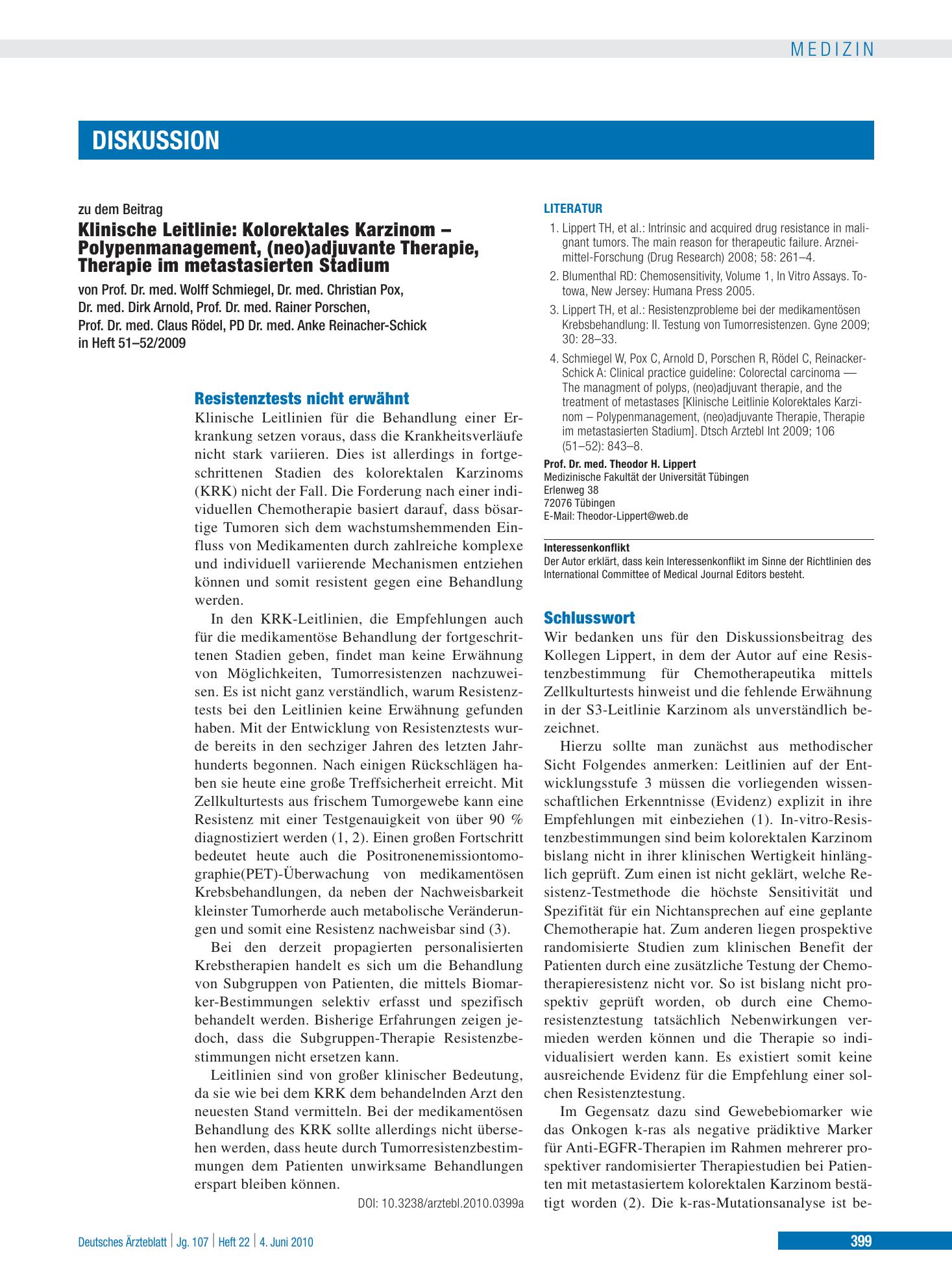 MEDIZIN

DISKUSSION

zu dem Beitrag

Klinische Leitlinie: Kolorektales Karzinom – Polypenmanagement, (neo)adjuvante Therapie, Therapie im metastasierten Stadium

von Prof. Dr. med. Wolff Schmiegel, Dr. med. Christian Pox, Dr. med. Dirk Arnold, Prof. Dr. med. Rainer Porschen, Prof. Dr. med. Claus Rödel, PD Dr. med. Anke Reinacher-Schick in Heft 51–52/2009

Resistenztests nicht erwähnt

Klinische Leitlinien für die Behandlung einer Erkrankung setzen voraus, dass die Krankheitsverläufe nicht stark variieren. Dies ist allerdings in fortgeschrittenen Stadien des kolorektalen Karzinoms (KRK) nicht der Fall. Die Forderung nach einer individuellen Chemotherapie basiert darauf, dass bösartige Tumoren sich dem wachstumshemmenden Einfluss von Medikamenten durch zahlreiche komplexe und individuell variierende Mechanismen entziehen können und somit resistent gegen eine Behandlung werden.

In den KRK-Leitlinien, die Empfehlungen auch für die medikamentöse Behandlung der fortgeschrittenen Stadien geben, findet man keine Erwähnung von Möglichkeiten, Tumorresistenzen nachzuweisen. Es ist nicht ganz verständlich, warum Resistenztests bei den Leitlinien keine Erwähnung gefunden haben. Mit der Entwicklung von Resistenztests wurde bereits in den sechziger Jahren des letzten Jahrhunderts begonnen. Nach einigen Rückschlägen haben sie heute eine große Treffsicherheit erreicht. Mit Zellkulturtests aus frischem Tumorgewebe kann eine Resistenz mit einer Testgenauigkeit von über 90 % diagnostiziert werden (1, 2). Einen großen Fortschritt bedeutet heute auch die Positronenemissiontomographie(PET)-Überwachung von medikamentösen Krebsbehandlungen, da neben der Nachweisbarkeit kleinster Tumorherde auch metabolische Veränderungen und somit eine Resistenz nachweisbar sind (3).

Bei den derzeit propagierten personalisierten Krebstherapien handelt es sich um die Behandlung von Subgruppen von Patienten, die mittels Biomarker-Bestimmungen selektiv erfasst und spezifisch behandelt werden. Bisherige Erfahrungen zeigen jedoch, dass die Subgruppen-Therapie Resistenzbestimmungen nicht ersetzen kann.

Leitlinien sind von großer klinischer Bedeutung, da sie wie bei dem KRK dem behandelnden Arzt den neuesten Stand vermitteln. Bei der medikamentösen Behandlung des KRK sollte allerdings nicht übersehen werden, dass heute durch Tumorresistenzbestimmungen dem Patienten unwirksame Behandlungen erspart bleiben können.

DOI: 10.3238/arztebl.2010.0399a

LITERATUR

1. Lippert TH, et al.: Intrinsic and acquired drug resistance in malignant tumors. The main reason for therapeutic failure. Arzneimittel-Forschung (Drug Research) 2008; 58: 261–4.
2. Blumenthal RD: Chemosensitivity, Volume 1, In Vitro Assays. Totowa, New Jersey: Humana Press 2005.
3. Lippert TH, et al.: Resistenzprobleme bei der medikamentösen Krebsbehandlung: II. Testung von Tumorresistenzen. Gyne 2009; 30: 28–33.
4. Schmiegel W, Pox C, Arnold D, Porschen R, Rödel C, Reinacker-Schick A: Clinical practice guideline: Colorectal carcinoma — The managment of polyps, (neo)adjuvant therapie, and the treatment of metastases [Klinische Leitlinie Kolorektales Karzinom – Polypenmanagement, (neo)adjuvante Therapie, Therapie im metastasierten Stadium]. Dtsch Arztebl Int 2009; 106 (51–52): 843–8.

Prof. Dr. med. Theodor H. Lippert
Medizinische Fakultät der Universität Tübingen
Erlenweg 38
72076 Tübingen
E-Mail: Theodor-Lippert@web.de

Interessenkonflikt
Der Autor erklärt, dass kein Interessenkonflikt im Sinne der Richtlinien des International Committee of Medical Journal Editors besteht.

Schlusswort

Wir bedanken uns für den Diskussionsbeitrag des Kollegen Lippert, in dem der Autor auf eine Resistenzbestimmung für Chemotherapeutika mittels Zellkulturtests hinweist und die fehlende Erwähnung in der S3-Leitlinie Karzinom als unverständlich bezeichnet.

Hierzu sollte man zunächst aus methodischer Sicht Folgendes anmerken: Leitlinien auf der Entwicklungsstufe 3 müssen die vorliegenden wissenschaftlichen Erkenntnisse (Evidenz) explizit in ihre Empfehlungen mit einbeziehen (1). In-vitro-Resistenzbestimmungen sind beim kolorektalen Karzinom bislang nicht in ihrer klinischen Wertigkeit hinlänglich geprüft. Zum einen ist nicht geklärt, welche Resistenz-Testmethode die höchste Sensitivität und Spezifität für ein Nichtansprechen auf eine geplante Chemotherapie hat. Zum anderen liegen prospektive randomisierte Studien zum klinischen Benefit der Patienten durch eine zusätzliche Testung der Chemotherapieresistenz nicht vor. So ist bislang nicht prospektiv geprüft worden, ob durch eine Chemoresistenztestung tatsächlich Nebenwirkungen vermieden werden können und die Therapie so individualisiert werden kann. Es existiert somit keine ausreichende Evidenz für die Empfehlung einer solchen Resistenztestung.

Im Gegensatz dazu sind Gewebebiomarker wie das Onkogen k-ras als negative prädiktive Marker für Anti-EGFR-Therapien im Rahmen mehrerer prospektiver randomisierter Therapiestudien bei Patienten mit metastasiertem kolorektalen Karzinom bestätigt worden (2). Die k-ras-Mutationsanalyse ist be-

Deutsches Ärzteblatt | Jg. 107 | Heft 22 | 4. Juni 2010

399